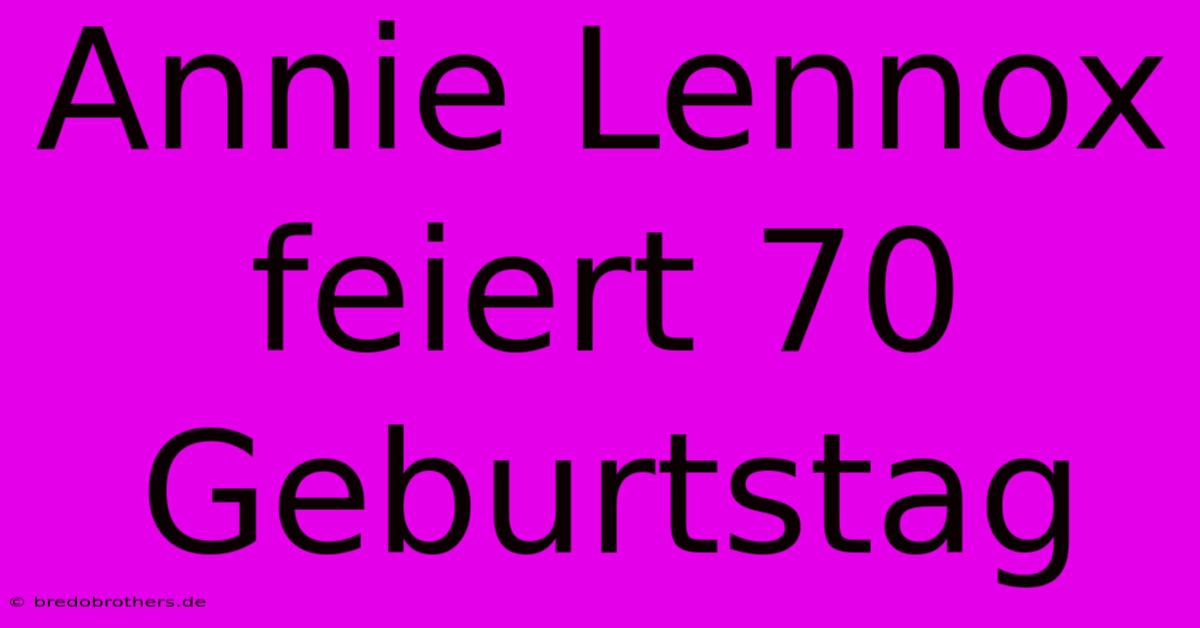 Annie Lennox feiert 70 Geburtstag

© bredobrothers.de